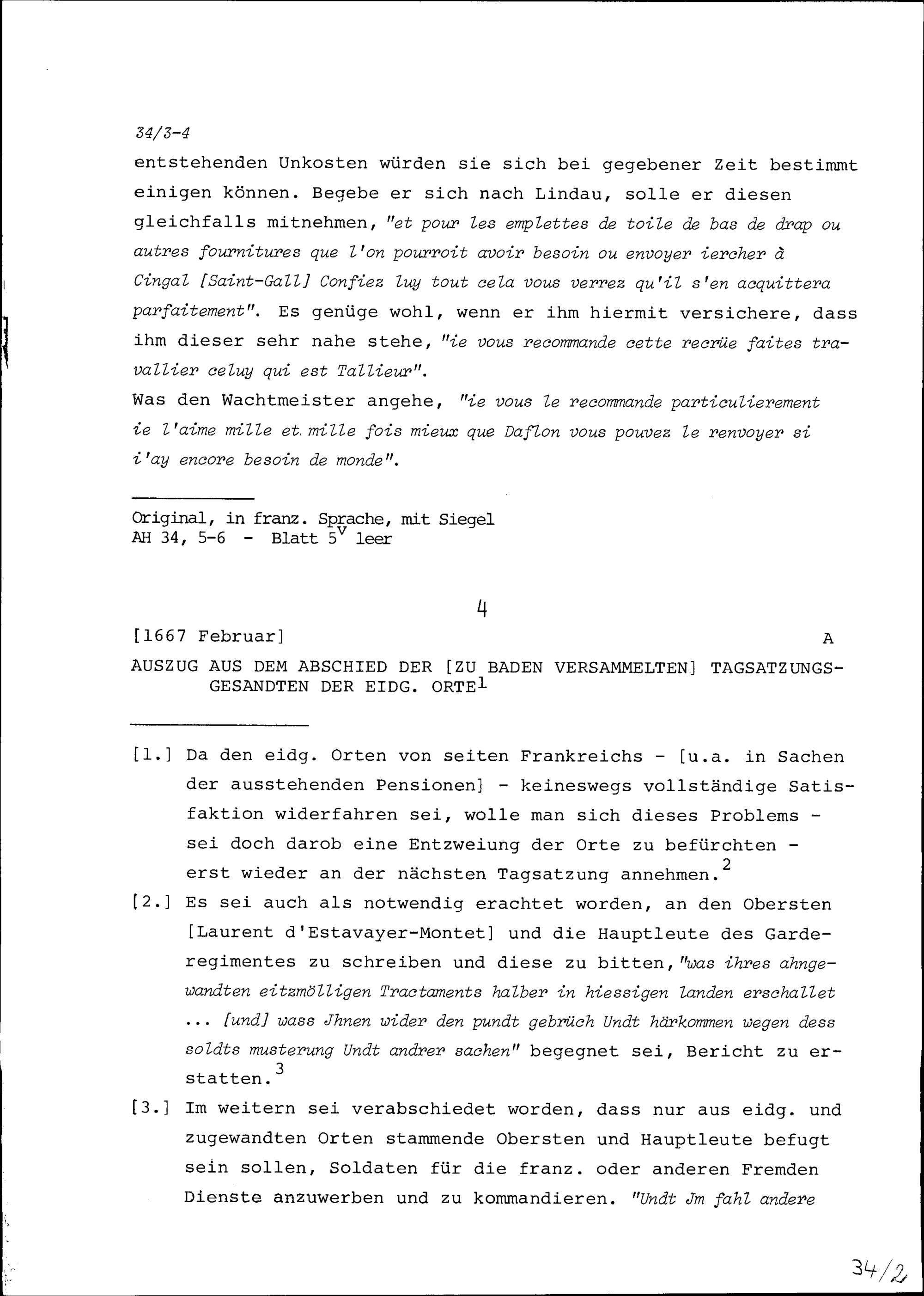 34/3-4

entstehenden Unkosten würden sie sich bei gegebener Zeit bestimmt einigen können. Begebe er sich nach Lindau, solle er diesen gleichfalls mitnehmen, "et pour les emplettes de toile de bas de drap ou autres fournitures que l'on pourroit avoir besoin ou envoyer iercher à Cingal [Saint-Gall] Confiez luy tout cela vous verrez qu'il s'en acquittera parfaitement". Es genüge wohl, wenn er ihm hiermit versichere, dass ihm dieser sehr nahe stehe, "ie vous recommande cette recrüe faites travallier celuy qui est Tallieur".
Was den Wachtmeister angehe, "ie vous le recommande particulierement ie l'aime mille et mille fois mieux que Daflon vous pouvez le renvoyer si i'ay encore besoin de monde".

Original, in franz. Sprache, mit Siegel
AH 34, 5-6 - Blatt $5^v$ leer

4

[1667 Februar] A

AUSZUG AUS DEM ABSCHIED DER [ZU BADEN VERSAMMELTEN] TAGSATZUNGSGESANDTEN DER EIDG. ORTE$^1$

[1.] Da den eidg. Orten von seiten Frankreichs - [u.a. in Sachen der ausstehenden Pensionen] - keineswegs vollständige Satisfaktion widerfahren sei, wolle man sich dieses Problems - sei doch darob eine Entzweiung der Orte zu befürchten - erst wieder an der nächsten Tagsatzung annehmen.$^2$

[2.] Es sei auch als notwendig erachtet worden, an den Obersten [Laurent d'Estavayer-Montet] und die Hauptleute des Garderegimentes zu schreiben und diese zu bitten, "was ihres ahngewandten eitzmölligen Tractaments halber in hiessigen landen erschallet ... [und] wass Jhnen wider den pundt gebrüch Undt härkommen wegen dess soldts musterung Undt andrer sachen" begegnet sei, Bericht zu erstatten.$^3$

[3.] Im weitern sei verabschiedet worden, dass nur aus eidg. und zugewandten Orten stammende Obersten und Hauptleute befugt sein sollen, Soldaten für die franz. oder anderen Fremden Dienste anzuwerben und zu kommandieren. "Undt Jm fahl andere

34/2